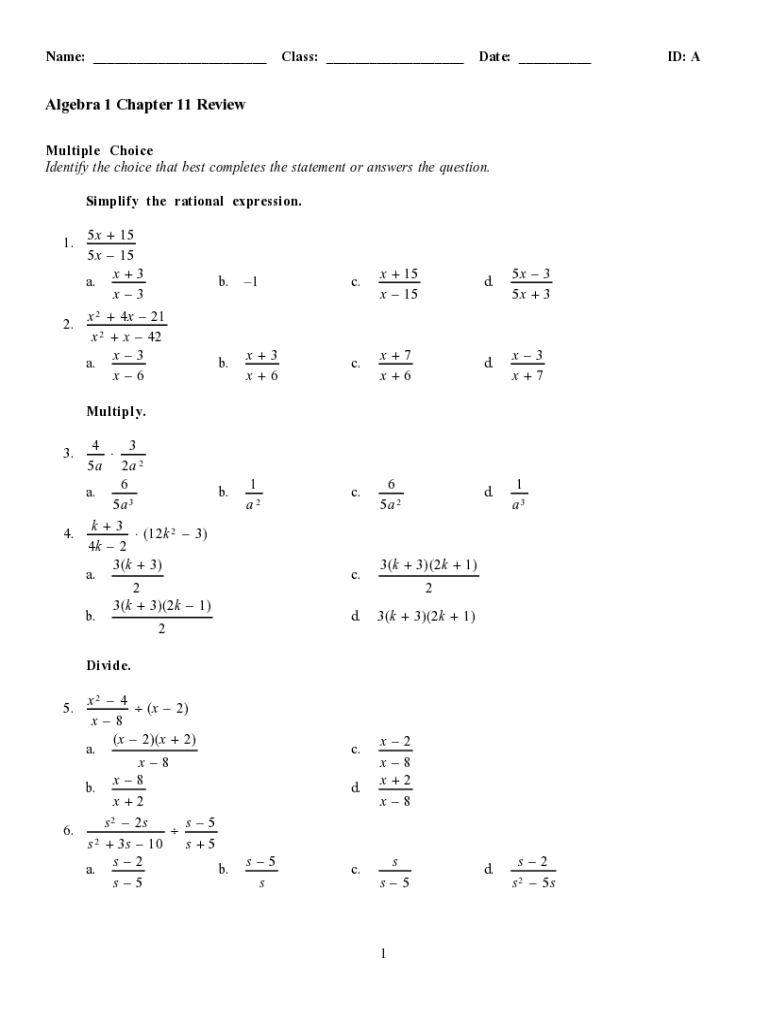 Name: ________________________ Class: ___________________ Date: __________ ID: A

Algebra 1 Chapter 11 Review

Multiple Choice
Identify the choice that best completes the statement or answers the question.

Simplify the rational expression.

1. $\frac{5x + 15}{5x - 15}$
a. $\frac{x + 3}{x - 3}$
b. $-1$
c. $\frac{x + 15}{x - 15}$
d. $\frac{5x - 3}{5x + 3}$

2. $\frac{x^2 + 4x - 21}{x^2 + x - 42}$
a. $\frac{x - 3}{x - 6}$
b. $\frac{x + 3}{x + 6}$
c. $\frac{x + 7}{x + 6}$
d. $\frac{x - 3}{x + 7}$

Multiply.

3. $\frac{4}{5a} \cdot \frac{3}{2a^2}$
a. $\frac{6}{5a^3}$
b. $\frac{1}{a^2}$
c. $\frac{6}{5a^2}$
d. $\frac{1}{a^3}$

4. $\frac{k + 3}{4k - 2} \cdot (12k^2 - 3)$
a. $\frac{3(k + 3)}{2}$
c. $\frac{3(k + 3)(2k + 1)}{2}$
b. $\frac{3(k + 3)(2k - 1)}{2}$
d. $3(k + 3)(2k + 1)$

Divide.

5. $\frac{x^2 - 4}{x - 8} \div (x - 2)$
a. $\frac{(x - 2)(x + 2)}{x - 8}$
c. $\frac{x - 2}{x - 8}$
b. $\frac{x - 8}{x + 2}$
d. $\frac{x + 2}{x - 8}$

6. $\frac{s^2 - 2s}{s^2 + 3s - 10} \div \frac{s - 5}{s + 5}$
a. $\frac{s - 2}{s - 5}$
b. $\frac{s - 5}{s}$
c. $\frac{s}{s - 5}$
d. $\frac{s - 2}{s^2 - 5s}$

1